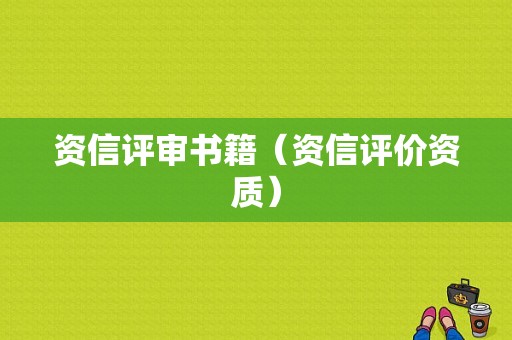 资信评审书籍（资信评价资质）